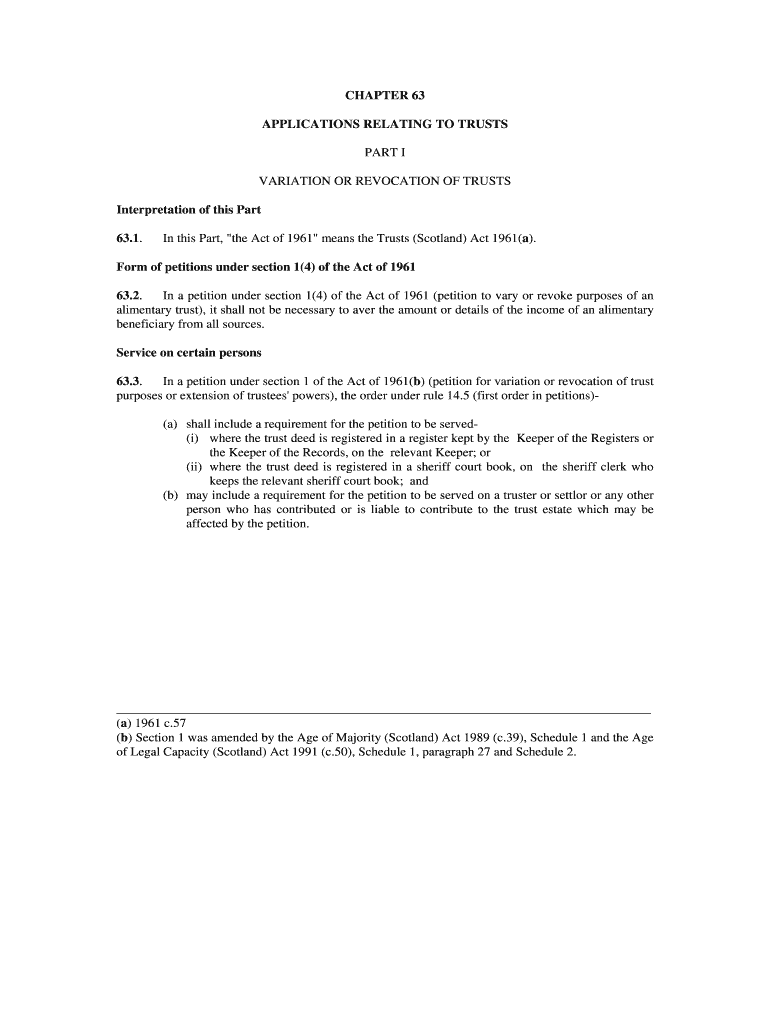 CHAPTER 63

APPLICATIONS RELATING TO TRUSTS

PART I

VARIATION OR REVOCATION OF TRUSTS

Interpretation of this Part

63.1. In this Part, "the Act of 1961" means the Trusts (Scotland) Act 1961(a).

Form of petitions under section 1(4) of the Act of 1961

63.2. In a petition under section 1(4) of the Act of 1961 (petition to vary or revoke purposes of an alimentary trust), it shall not be necessary to aver the amount or details of the income of an alimentary beneficiary from all sources.

Service on certain persons

63.3. In a petition under section 1 of the Act of 1961(b) (petition for variation or revocation of trust purposes or extension of trustees' powers), the order under rule 14.5 (first order in petitions)-

(a) shall include a requirement for the petition to be served-
(i) where the trust deed is registered in a register kept by the Keeper of the Registers or the Keeper of the Records, on the relevant Keeper; or
(ii) where the trust deed is registered in a sheriff court book, on the sheriff clerk who keeps the relevant sheriff court book; and
(b) may include a requirement for the petition to be served on a truster or settlor or any other person who has contributed or is liable to contribute to the trust estate which may be affected by the petition.

(a) 1961 c.57
(b) Section 1 was amended by the Age of Majority (Scotland) Act 1989 (c.39), Schedule 1 and the Age of Legal Capacity (Scotland) Act 1991 (c.50), Schedule 1, paragraph 27 and Schedule 2.